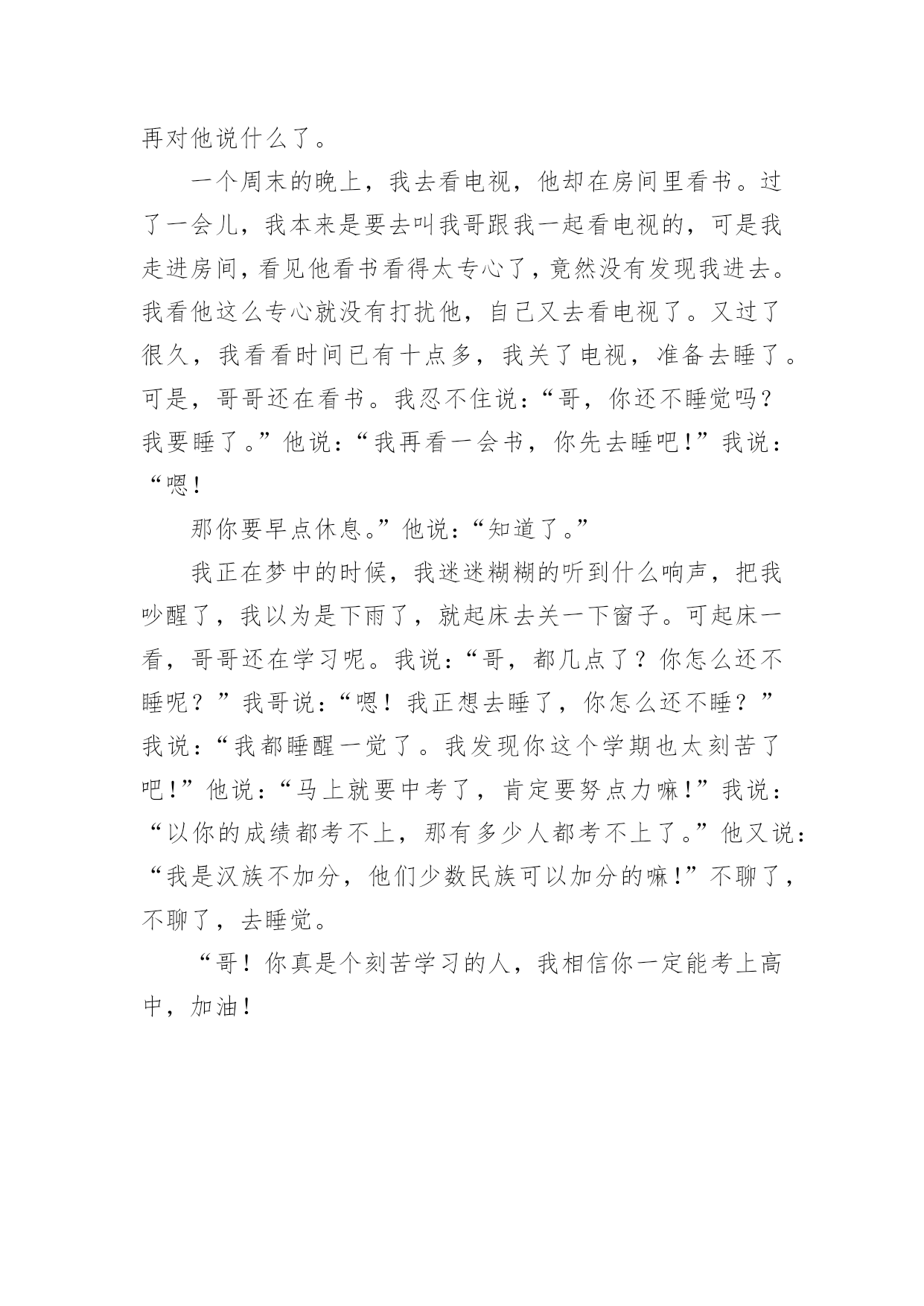 再对他说什么了。

一个周末的晚上，我去看电视，他却在房间里看书。过了一会儿，我本来是要去叫我哥跟我一起看电视的，可是我走进房间，看见他看书看得太专心了，竟然没有发现我进去。我看他这么专心就没有打扰他，自己又去看电视了。又过了很久，我看看时间已有十点多，我关了电视，准备去睡了。可是，哥哥还在看书。我忍不住说：“哥，你还不睡觉吗？我要睡了。”他说：“我再看一会书，你先去睡吧！”我说：“嗯！

那你要早点休息。”他说：“知道了。”

我正在梦中的时候，我迷迷糊糊的听到什么响声，把我吵醒了，我以为是下雨了，就起床去关一下窗子。可起床一看，哥哥还在学习呢。我说：“哥，都几点了？你怎么还不睡呢？”我哥说：“嗯！我正想去睡了，你怎么还不睡？”我说：“我都睡醒一觉了。我发现你这个学期也太刻苦了吧！”他说：“马上就要中考了，肯定要努点力嘛！”我说：“以你的成绩都考不上，那有多少人都考不上了。”他又说：“我是汉族不加分，他们少数民族可以加分的嘛！”不聊了，不聊了，去睡觉。

“哥！你真是个刻苦学习的人，我相信你一定能考上高中，加油！